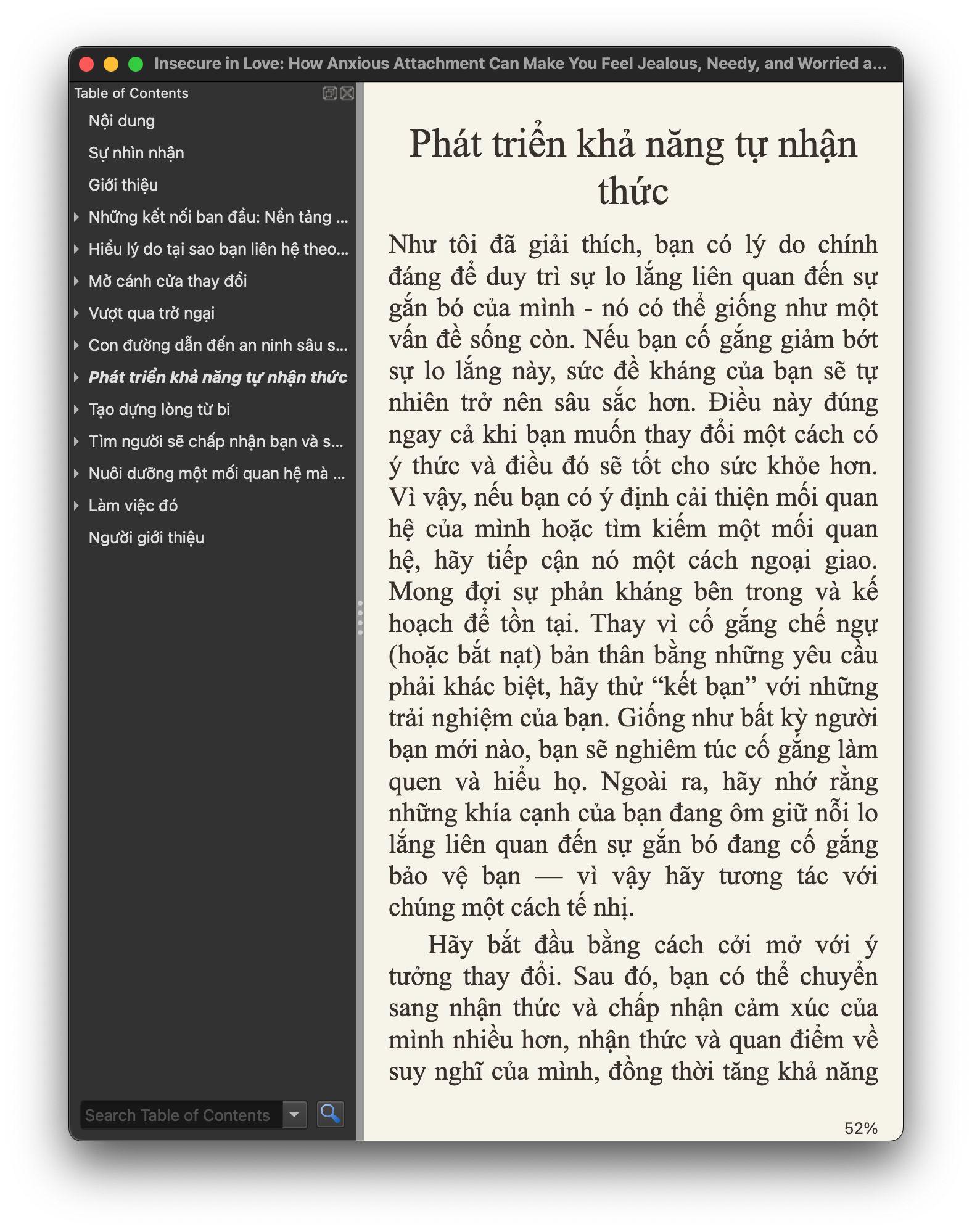 Insecure in Love: How Anxious Attachment Can Make You Feel Jealous, Needy, and Worried a...

Table of Contents

Nội dung

Sự nhìn nhận

Giới thiệu

Những kết nối ban đầu: Nền tảng ...

Hiểu lý do tại sao bạn liên hệ theo...

Mở cánh cửa thay đổi

Vượt qua trở ngại

Con đường dẫn đến an ninh sâu s...

Phát triển khả năng tự nhận thức

Tạo dựng lòng từ bi

Tìm người sẽ chấp nhận bạn và s...

Nuôi dưỡng một mối quan hệ mà ...

Làm việc đó

Người giới thiệu

Search Table of Contents

Phát triển khả năng tự nhận thức

Như tôi đã giải thích, bạn có lý do chính đáng để duy trì sự lo lắng liên quan đến sự gắn bó của mình - nó có thể giống như một vấn đề sống còn. Nếu bạn cố gắng giảm bớt sự lo lắng này, sức đề kháng của bạn sẽ tự nhiên trở nên sâu sắc hơn. Điều này đúng ngay cả khi bạn muốn thay đổi một cách có ý thức và điều đó sẽ tốt cho sức khỏe hơn. Vì vậy, nếu bạn có ý định cải thiện mối quan hệ của mình hoặc tìm kiếm một mối quan hệ, hãy tiếp cận nó một cách ngoại giao. Mong đợi sự phản kháng bên trong và kế hoạch để tồn tại. Thay vì cố gắng chế ngự (hoặc bắt nạt) bản thân bằng những yêu cầu phải khác biệt, hãy thử “kết bạn” với những trải nghiệm của bạn. Giống như bất kỳ người bạn mới nào, bạn sẽ nghiêm túc cố gắng làm quen và hiểu họ. Ngoài ra, hãy nhớ rằng những khía cạnh của bạn đang ôm giữ nỗi lo lắng liên quan đến sự gắn bó đang cố gắng bảo vệ bạn — vì vậy hãy tương tác với chúng một cách tế nhị.

Hãy bắt đầu bằng cách cởi mở với ý tưởng thay đổi. Sau đó, bạn có thể chuyển sang nhận thức và chấp nhận cảm xúc của mình nhiều hơn, nhận thức và quan điểm về suy nghĩ của mình, đồng thời tăng khả năng

52%